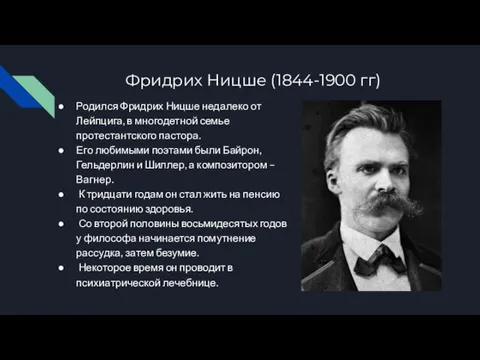 Фридрих Ницше (1844-1900 гг)

● Родился Фридрих Ницше недалеко от Лейпцига, в многодетной семье протестантского пастора.
● Его любимыми поэтами были Байрон, Гельдерлин и Шиллер, а композитором – Вагнер.
● К тридцати годам он стал жить на пенсию по состоянию здоровья.
● Со второй половины восьмидесятых годов у философа начинается помутнение рассудка, затем безумие.
● Некоторое время он проводит в психиатрической лечебнице.